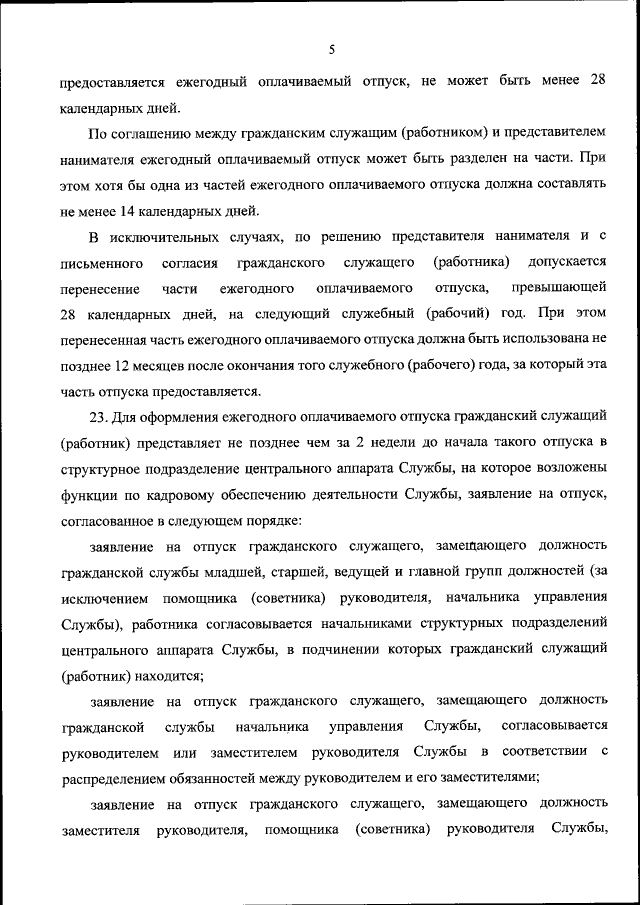 5

предоставляется ежегодный оплачиваемый отпуск, не может быть менее 28 календарных дней.

По соглашению между гражданским служащим (работником) и представителем нанимателя ежегодный оплачиваемый отпуск может быть разделен на части. При этом хотя бы одна из частей ежегодного оплачиваемого отпуска должна составлять не менее 14 календарных дней.

В исключительных случаях, по решению представителя нанимателя и с письменного согласия гражданского служащего (работника) допускается перенесение части ежегодного оплачиваемого отпуска, превышающей 28 календарных дней, на следующий служебный (рабочий) год. При этом перенесенная часть ежегодного оплачиваемого отпуска должна быть использована не позднее 12 месяцев после окончания того служебного (рабочего) года, за который эта часть отпуска предоставляется.

23. Для оформления ежегодного оплачиваемого отпуска гражданский служащий (работник) представляет не позднее чем за 2 недели до начала такого отпуска в структурное подразделение центрального аппарата Службы, на которое возложены функции по кадровому обеспечению деятельности Службы, заявление на отпуск, согласованное в следующем порядке:

заявление на отпуск гражданского служащего, замещающего должность гражданской службы младшей, старшей, ведущей и главной групп должностей (за исключением помощника (советника) руководителя, начальника управления Службы), работника согласовывается начальниками структурных подразделений центрального аппарата Службы, в подчинении которых гражданский служащий (работник) находится;

заявление на отпуск гражданского служащего, замещающего должность гражданской службы начальника управления Службы, согласовывается руководителем или заместителем руководителя Службы в соответствии с распределением обязанностей между руководителем и его заместителями;

заявление на отпуск гражданского служащего, замещающего должность заместителя руководителя, помощника (советника) руководителя Службы,